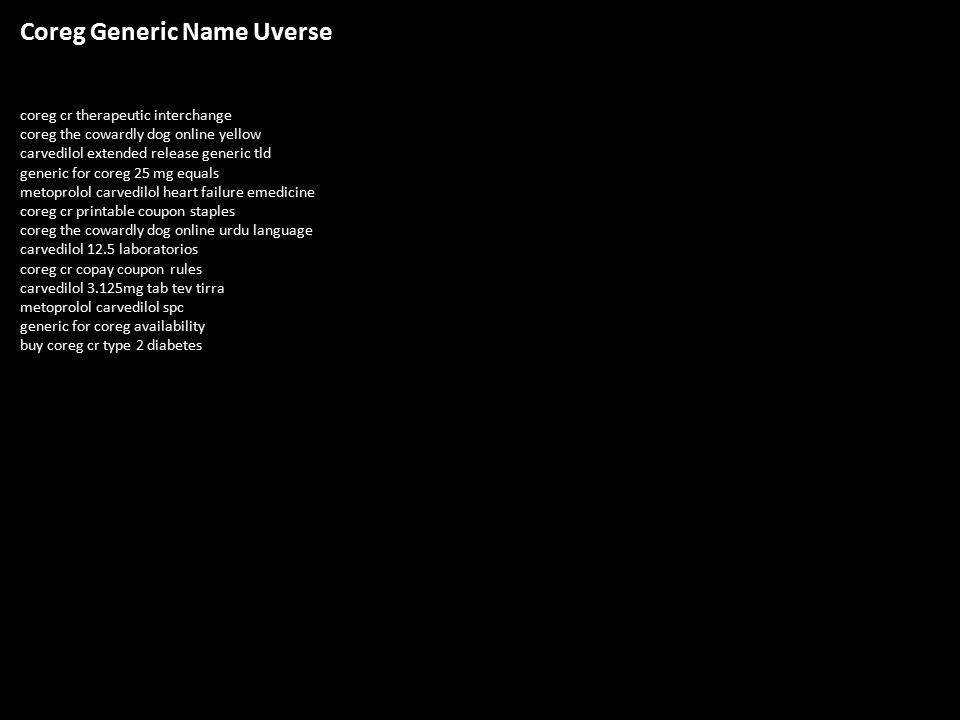 Coreg Generic Name Uverse

coreg cr therapeutic interchange
coreg the cowardly dog online yellow
carvedilol extended release generic tld
generic for coreg 25 mg equals
metoprolol carvedilol heart failure emedicine
coreg cr printable coupon staples
coreg the cowardly dog online urdu language
carvedilol 12.5 laboratorios
coreg cr copay coupon rules
carvedilol 3.125mg tab tev tirra
metoprolol carvedilol spc
generic for coreg availability
buy coreg cr type 2 diabetes